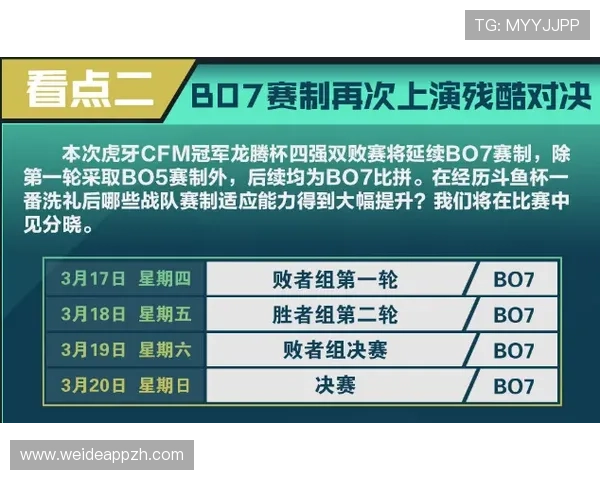 TG: MYYJJPP

看点二 BO7赛制再次上演残酷对决

本次虎牙CFM冠军龙腾杯四强双败赛将延续BO7赛制，除第一轮采取BO5赛制外，后续均为BO7比拼。在经历斗鱼杯一番洗礼后哪些战队赛制适应能力得到大幅提升？我们将在比赛中见分晓。

| 3月17日 星期四 | 败者组第一轮 | BO7 |
|---|---|---|
| 3月18日 星期五 | 胜者组第二轮 | BO7 |
| 3月19日 星期六 | 败者组决赛 | BO7 |
| 3月20日 星期日 | 决赛 | BO7 |

www.weideappzh.com